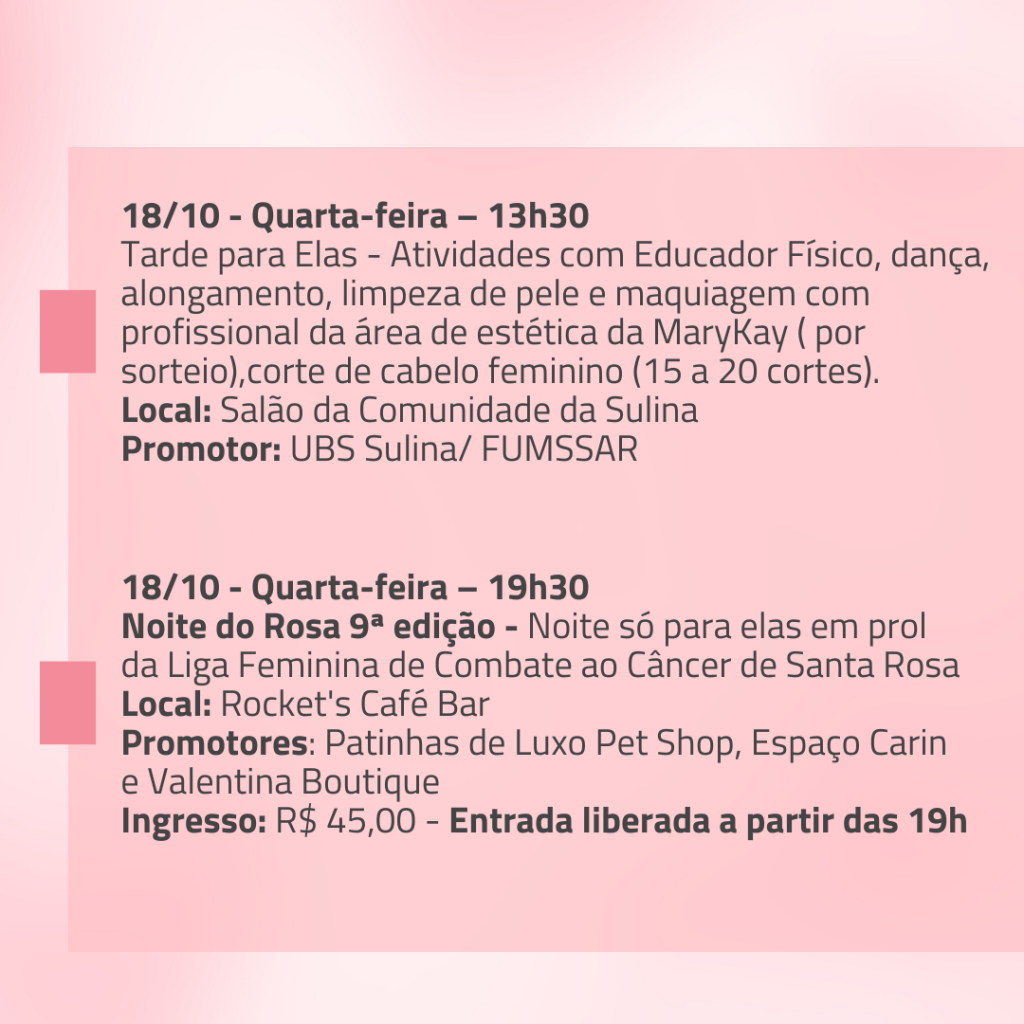 18/10 - Quarta-feira – 13h30
Tarde para Elas - Atividades com Educador Físico, dança, alongamento, limpeza de pele e maquiagem com profissional da área de estética da MaryKay ( por sorteio),corte de cabelo feminino (15 a 20 cortes).
Local: Salão da Comunidade da Sulina
Promotor: UBS Sulina/ FUMSSAR

18/10 - Quarta-feira – 19h30
Noite do Rosa 9ª edição - Noite só para elas em prol da Liga Feminina de Combate ao Câncer de Santa Rosa
Local: Rocket's Café Bar
Promotores: Patinhas de Luxo Pet Shop, Espaço Carin e Valentina Boutique
Ingresso: R$ 45,00 - Entrada liberada a partir das 19h